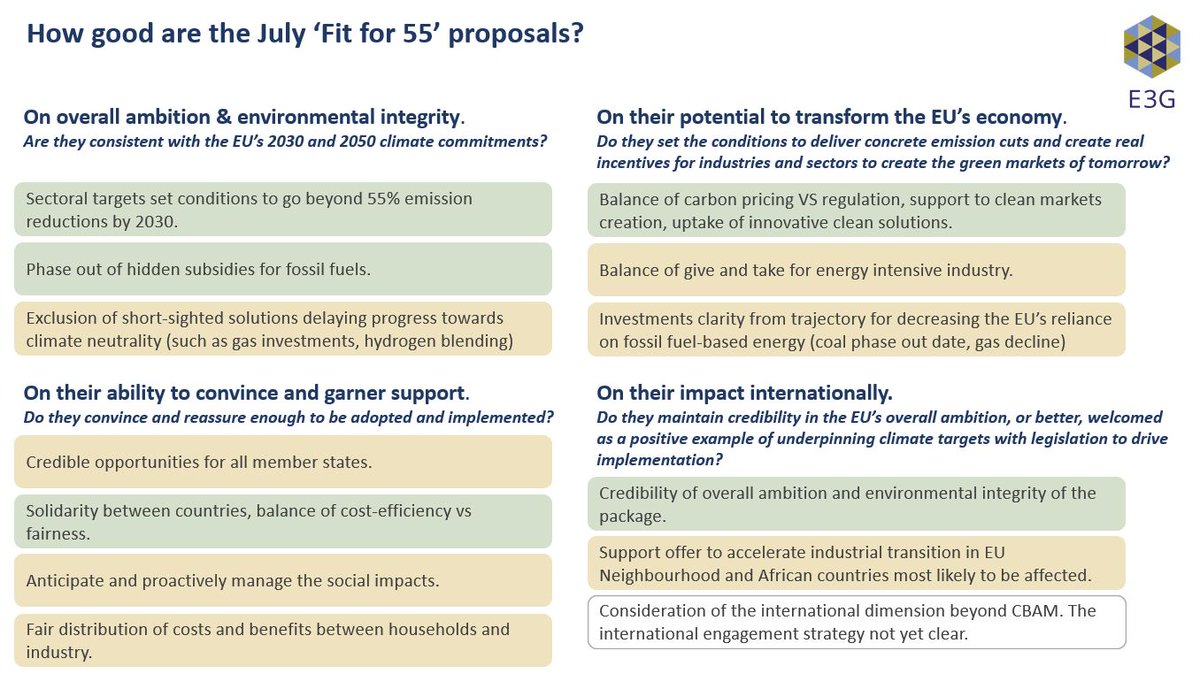 How good are the July 'Fit for 55' proposals?

E3G

On overall ambition & environmental integrity.
Are they consistent with the EU's 2030 and 2050 climate commitments?

Sectoral targets set conditions to go beyond 55% emission reductions by 2030.

Phase out of hidden subsidies for fossil fuels.

Exclusion of short-sighted solutions delaying progress towards climate neutrality (such as gas investments, hydrogen blending)

On their ability to convince and garner support.
Do they convince and reassure enough to be adopted and implemented?

Credible opportunities for all member states.

Solidarity between countries, balance of cost-efficiency vs fairness.

Anticipate and proactively manage the social impacts.

Fair distribution of costs and benefits between households and industry.

On their potential to transform the EU's economy.
Do they set the conditions to deliver concrete emission cuts and create real incentives for industries and sectors to create the green markets of tomorrow?

Balance of carbon pricing VS regulation, support to clean markets creation, uptake of innovative clean solutions.

Balance of give and take for energy intensive industry.

Investments clarity from trajectory for decreasing the EU's reliance on fossil fuel-based energy (coal phase out date, gas decline)

On their impact internationally.
Do they maintain credibility in the EU's overall ambition, or better, welcomed as a positive example of underpinning climate targets with legislation to drive implementation?

Credibility of overall ambition and environmental integrity of the package.

Support offer to accelerate industrial transition in EU Neighbourhood and African countries most likely to be affected.

Consideration of the international dimension beyond CBAM. The international engagement strategy not yet clear.